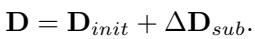 $\mathbf{D} = \mathbf{D}_{init} + \Delta\mathbf{D}_{sub}.$